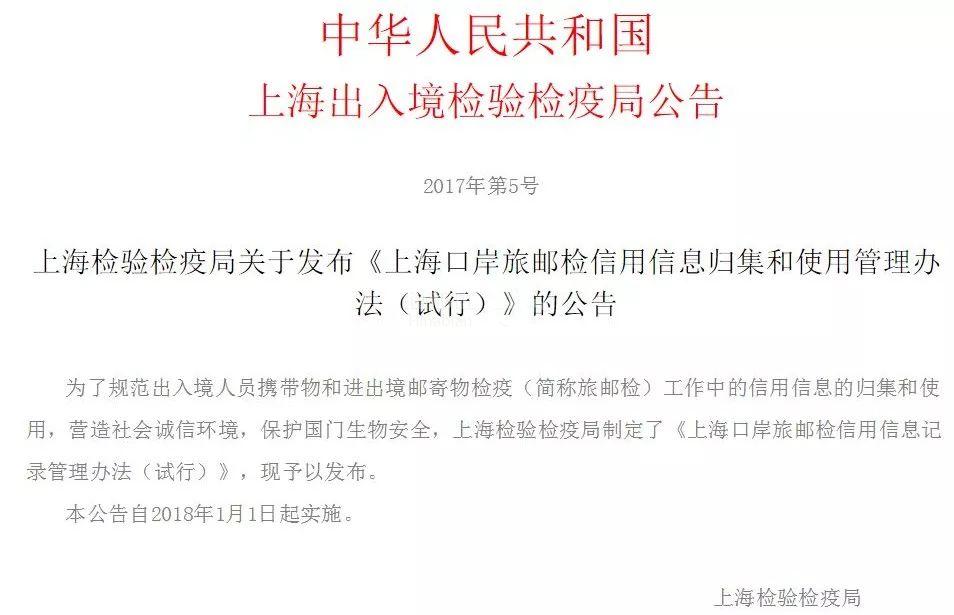 中华人民共和国
上海出入境检验检疫局公告

2017年第5号

上海检验检疫局关于发布《上海口岸旅邮检信用信息归集和使用管理办法（试行）》的公告

为了规范出入境人员携带物和进出境邮寄物检疫（简称旅邮检）工作中的信用信息的归集和使用，营造社会诚信环境，保护国门生物安全，上海检验检疫局制定了《上海口岸旅邮检信用信息记录管理办法（试行）》，现予以发布。

本公告自2018年1月1日起实施。

上海检验检疫局